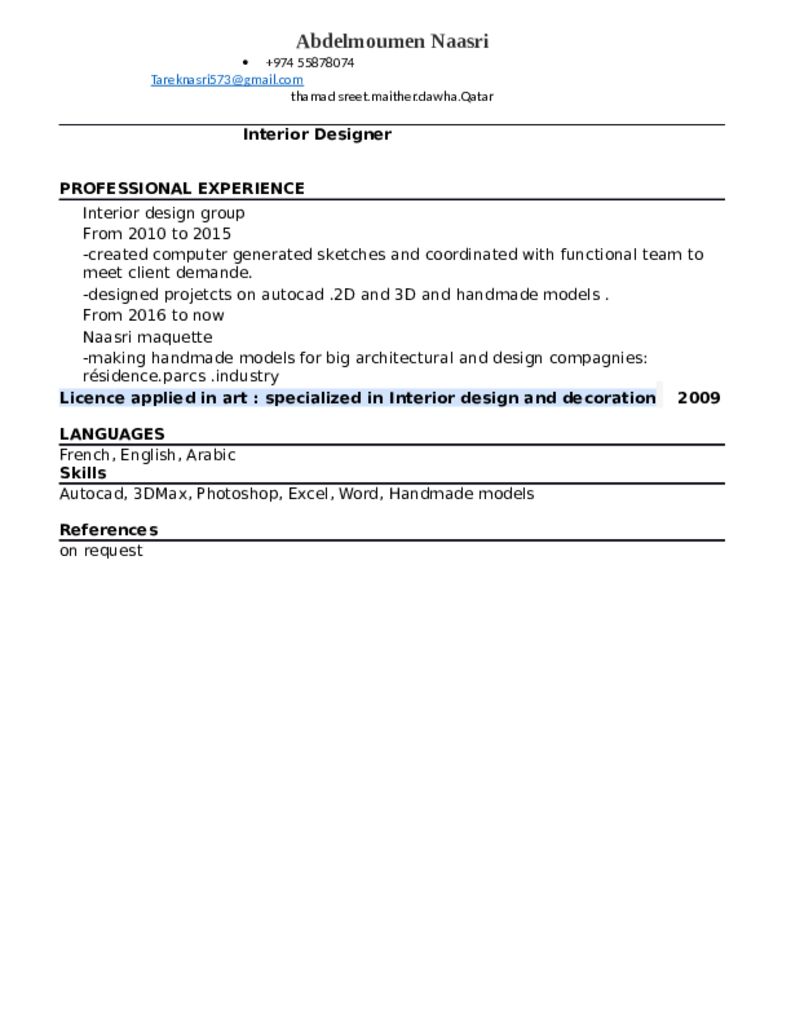 Abdelmoumen Naasri

• +974 55878074

Tareknasri573@gmail.com

thamad sreet.maither.dawha.Qatar

Interior Designer

PROFESSIONAL EXPERIENCE

Interior design group

From 2010 to 2015

-created computer generated sketches and coordinated with functional team to meet client demande.

-designed projetcts on autocad .2D and 3D and handmade models .

From 2016 to now

Naasri maquette

-making handmade models for big architectural and design compagnies: résidence.parcs .industry

Licence applied in art : specialized in Interior design and decoration 2009

LANGUAGES

French, English, Arabic

Skills

Autocad, 3DMax, Photoshop, Excel, Word, Handmade models

References

on request